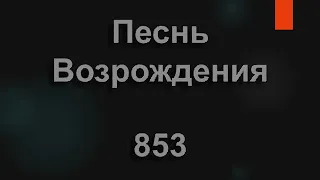 Песнь Возрождения

853